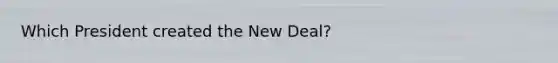 Which President created the New Deal?